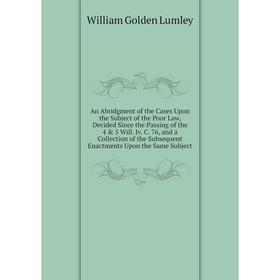 William Golden Lumley

An Abridgment of the Cases Upon the Subject of the Poor Law, Decided Since the Passing of the 4 & 5 Will. Iv. C. 76, and a Collection of the Subsequent Enactments Upon the Same Subject